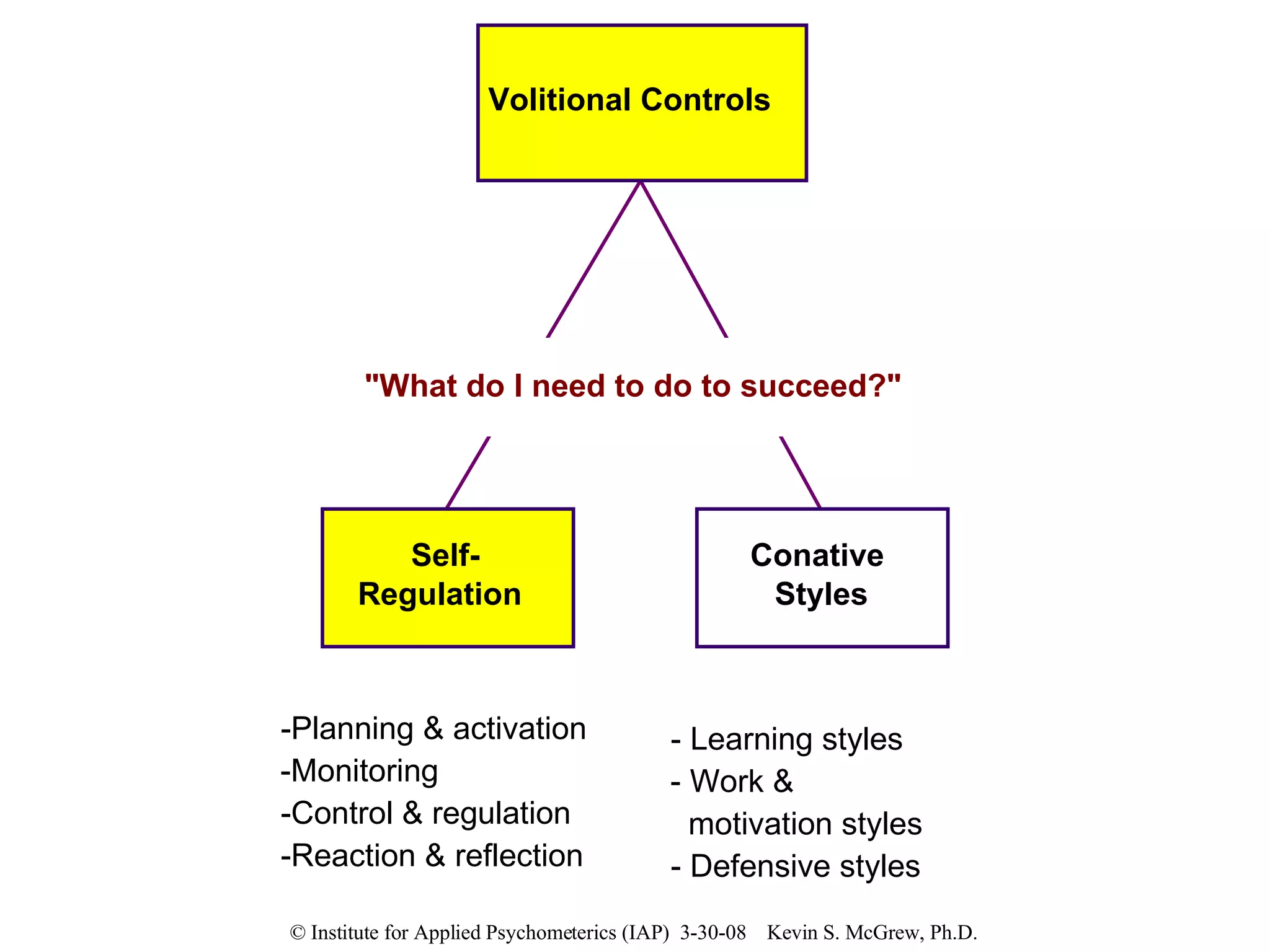 Volitional Controls

"What do I need to do to succeed?"

Self-Regulation

Conative Styles

-Planning & activation
-Monitoring
-Control & regulation
-Reaction & reflection

- Learning styles
- Work & motivation styles
- Defensive styles

© Institute for Applied Psychometerics (IAP) 3-30-08 Kevin S. McGrew, Ph.D.